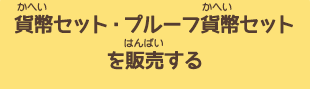 かへい　　　　　　　　　　かへい
貨幣セット・プルーフ貨幣セット
はんばい
を販売する